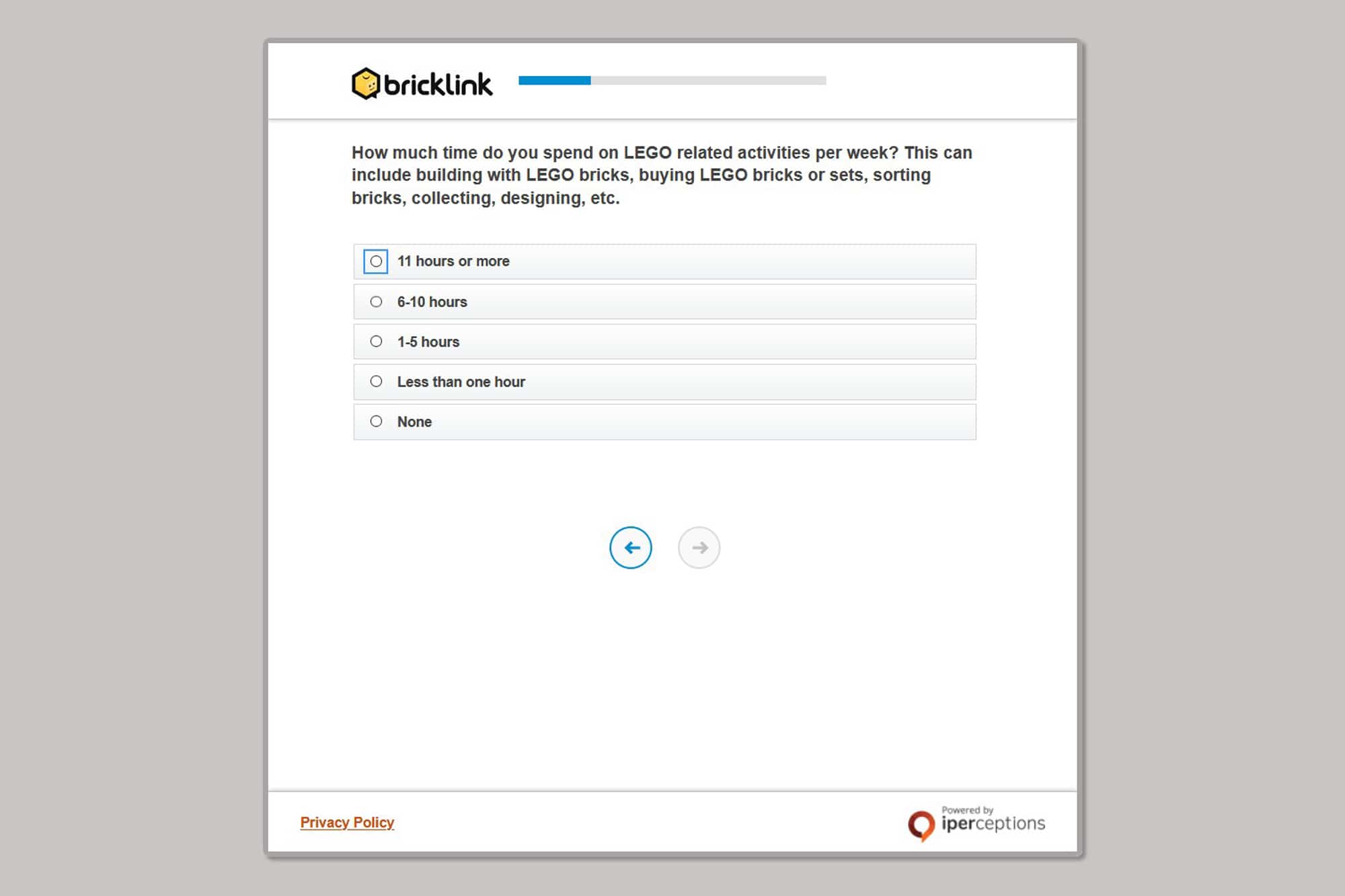 bricklink

How much time do you spend on LEGO related activities per week? This can include building with LEGO bricks, buying LEGO bricks or sets, sorting bricks, collecting, designing, etc.

11 hours or more

6-10 hours

1-5 hours

Less than one hour

None

Privacy Policy

Powered by iperceptions